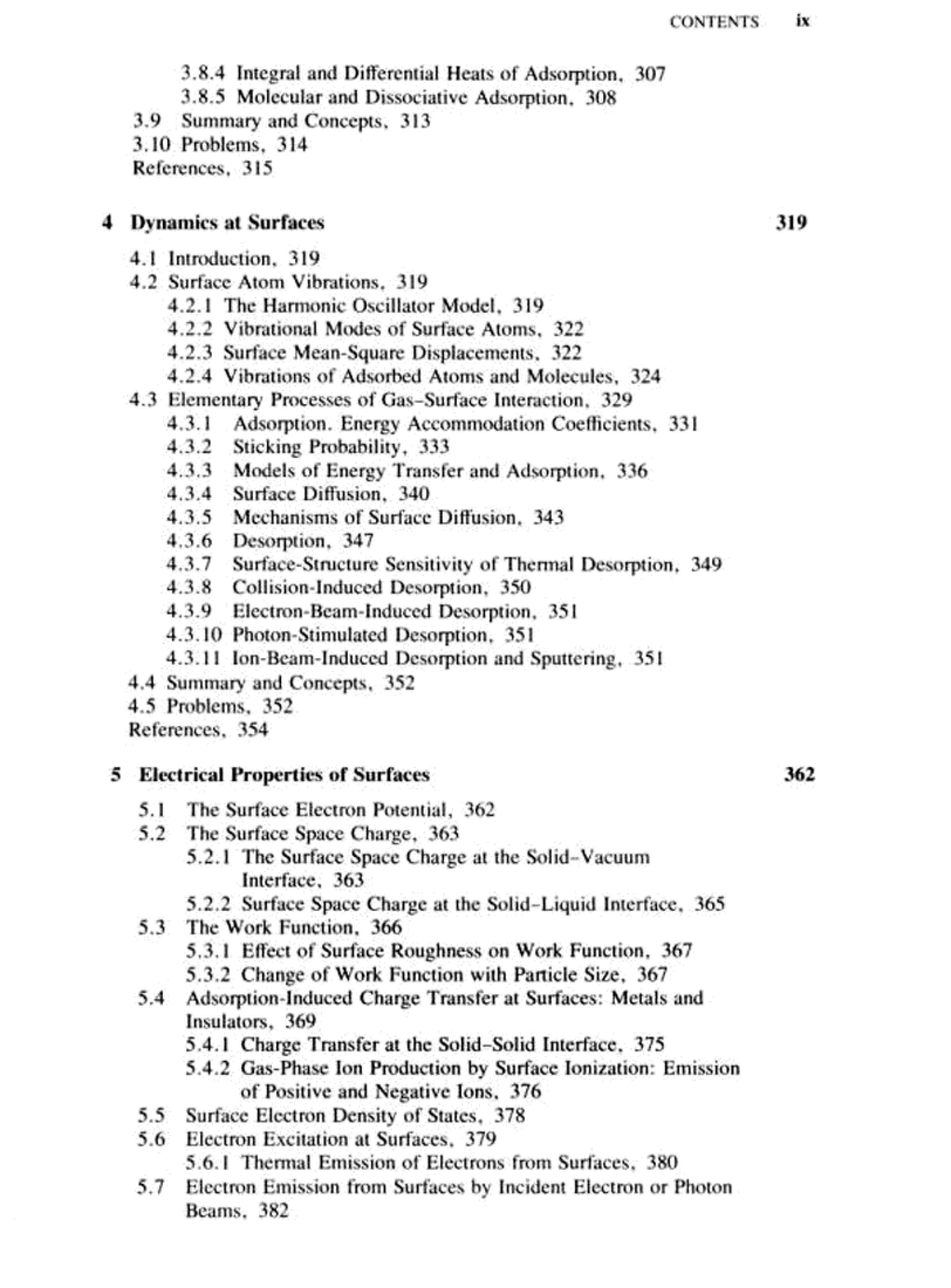 CONTENTS ix

3.8.4 Integral and Differential Heats of Adsorption, 307
3.8.5 Molecular and Dissociative Adsorption, 308
3.9 Summary and Concepts, 313
3.10 Problems, 314
References, 315

4 Dynamics at Surfaces 319

4.1 Introduction, 319
4.2 Surface Atom Vibrations, 319
4.2.1 The Harmonic Oscillator Model, 319
4.2.2 Vibrational Modes of Surface Atoms, 322
4.2.3 Surface Mean-Square Displacements, 322
4.2.4 Vibrations of Adsorbed Atoms and Molecules, 324
4.3 Elementary Processes of Gas–Surface Interaction, 329
4.3.1 Adsorption. Energy Accommodation Coefficients, 331
4.3.2 Sticking Probability, 333
4.3.3 Models of Energy Transfer and Adsorption, 336
4.3.4 Surface Diffusion, 340
4.3.5 Mechanisms of Surface Diffusion, 343
4.3.6 Desorption, 347
4.3.7 Surface-Structure Sensitivity of Thermal Desorption, 349
4.3.8 Collision-Induced Desorption, 350
4.3.9 Electron-Beam-Induced Desorption, 351
4.3.10 Photon-Stimulated Desorption, 351
4.3.11 Ion-Beam-Induced Desorption and Sputtering, 351
4.4 Summary and Concepts, 352
4.5 Problems, 352
References, 354

5 Electrical Properties of Surfaces 362

5.1 The Surface Electron Potential, 362
5.2 The Surface Space Charge, 363
5.2.1 The Surface Space Charge at the Solid–Vacuum Interface, 363
5.2.2 Surface Space Charge at the Solid–Liquid Interface, 365
5.3 The Work Function, 366
5.3.1 Effect of Surface Roughness on Work Function, 367
5.3.2 Change of Work Function with Particle Size, 367
5.4 Adsorption-Induced Charge Transfer at Surfaces: Metals and Insulators, 369
5.4.1 Charge Transfer at the Solid–Solid Interface, 375
5.4.2 Gas-Phase Ion Production by Surface Ionization: Emission of Positive and Negative Ions, 376
5.5 Surface Electron Density of States, 378
5.6 Electron Excitation at Surfaces, 379
5.6.1 Thermal Emission of Electrons from Surfaces, 380
5.7 Electron Emission from Surfaces by Incident Electron or Photon Beams, 382